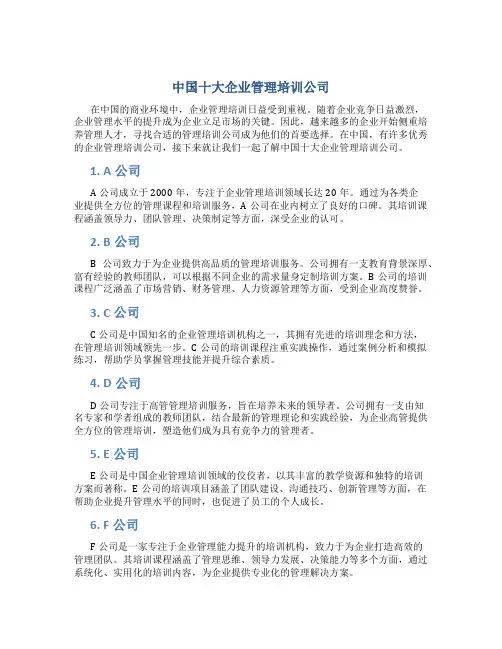 中国十大企业管理培训公司

在中国的商业环境中，企业管理培训日益受到重视。随着企业竞争日益激烈，企业管理水平的提升成为企业立足市场的关键。因此，越来越多的企业开始侧重培养管理人才，寻找合适的管理培训公司成为他们的首要选择。在中国，有许多优秀的企业管理培训公司，接下来就让我们一起了解中国十大企业管理培训公司。

1. A 公司

A 公司成立于 2000 年，专注于企业管理培训领域长达 20 年。通过为各类企业提供全方位的管理课程和培训服务，A 公司在业内树立了良好的口碑。其培训课程涵盖领导力、团队管理、决策制定等方面，深受企业的认可。

2. B 公司

B 公司致力于为企业提供高品质的管理培训服务。公司拥有一支教育背景深厚、富有经验的教师团队，可以根据不同企业的需求量身定制培训方案。B 公司的培训课程广泛涵盖了市场营销、财务管理、人力资源管理等方面，受到企业高度赞誉。

3. C 公司

C 公司是中国知名的企业管理培训机构之一，其拥有先进的培训理念和方法，在管理培训领域领先一步。C 公司的培训课程注重实践操作，通过案例分析和模拟练习，帮助学员掌握管理技能并提升综合素质。

4. D 公司

D 公司专注于高管管理培训服务，旨在培养未来的领导者。公司拥有一支由知名专家和学者组成的教师团队，结合最新的管理理论和实践经验，为企业高管提供全方位的管理培训，塑造他们成为具有竞争力的管理者。

5. E 公司

E 公司是中国企业管理培训领域的佼佼者，以其丰富的教学资源和独特的培训方案而著称。E 公司的培训项目涵盖了团队建设、沟通技巧、创新管理等方面，在帮助企业提升管理水平的同时，也促进了员工的个人成长。

6. F 公司

F 公司是一家专注于企业管理能力提升的培训机构，致力于为企业打造高效的管理团队。其培训课程涵盖了管理思维、领导力发展、决策能力等多个方面，通过系统化、实用化的培训内容，为企业提供专业化的管理解决方案。